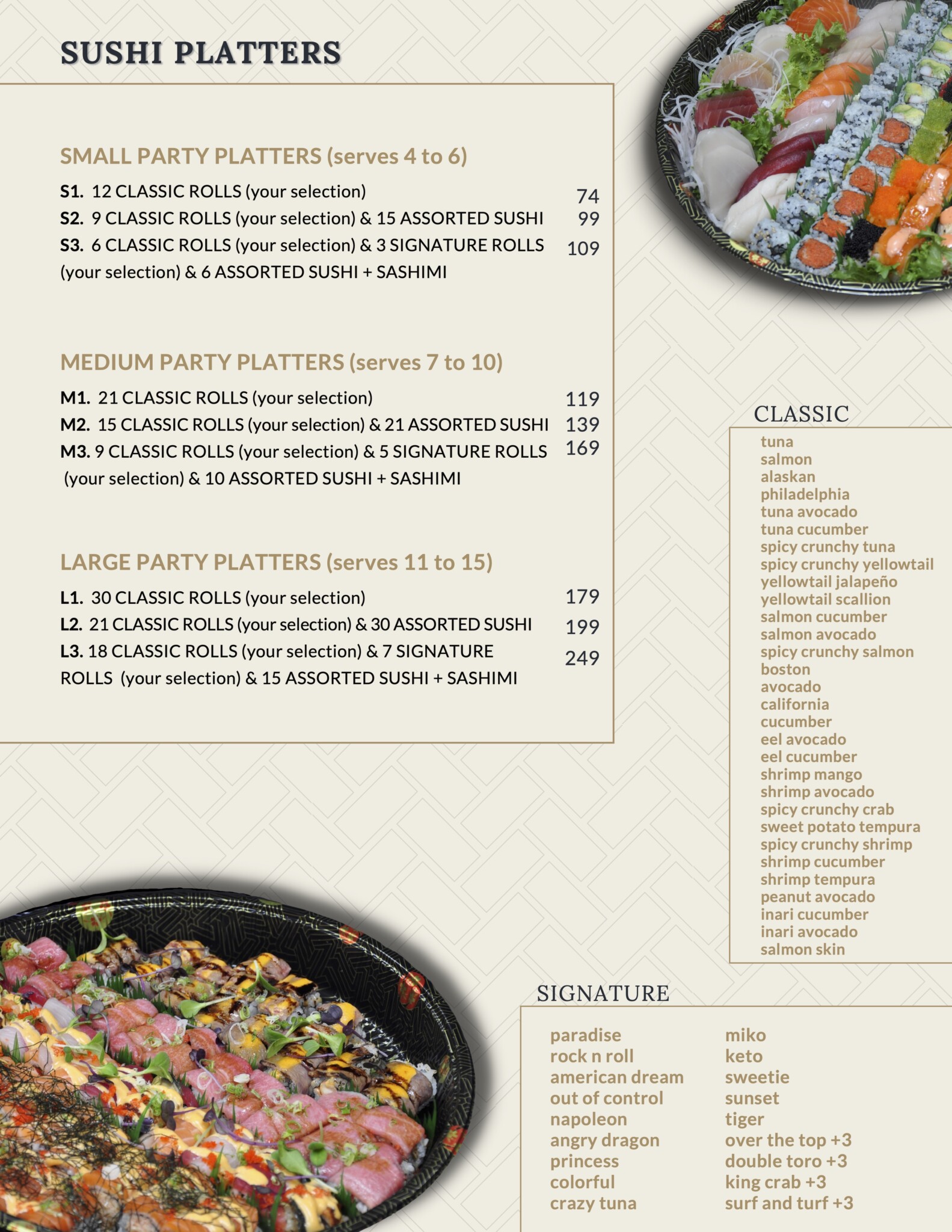 SUSHI PLATTERS

SMALL PARTY PLATTERS (serves 4 to 6)

S1. 12 CLASSIC ROLLS (your selection) 74
S2. 9 CLASSIC ROLLS (your selection) & 15 ASSORTED SUSHI 99
S3. 6 CLASSIC ROLLS (your selection) & 3 SIGNATURE ROLLS (your selection) & 6 ASSORTED SUSHI + SASHIMI 109

MEDIUM PARTY PLATTERS (serves 7 to 10)

M1. 21 CLASSIC ROLLS (your selection) 119
M2. 15 CLASSIC ROLLS (your selection) & 21 ASSORTED SUSHI 139
M3. 9 CLASSIC ROLLS (your selection) & 5 SIGNATURE ROLLS (your selection) & 10 ASSORTED SUSHI + SASHIMI 169

LARGE PARTY PLATTERS (serves 11 to 15)

L1. 30 CLASSIC ROLLS (your selection) 179
L2. 21 CLASSIC ROLLS (your selection) & 30 ASSORTED SUSHI 199
L3. 18 CLASSIC ROLLS (your selection) & 7 SIGNATURE ROLLS (your selection) & 15 ASSORTED SUSHI + SASHIMI 249

CLASSIC
tuna
salmon
alaskan
philadelphia
tuna avocado
tuna cucumber
spicy crunchy tuna
spicy crunchy yellowtail
yellowtail jalapeño
yellowtail scallion
salmon cucumber
salmon avocado
spicy crunchy salmon
boston
avocado
california
cucumber
eel avocado
eel cucumber
shrimp mango
shrimp avocado
spicy crunchy crab
sweet potato tempura
spicy crunchy shrimp
shrimp cucumber
shrimp tempura
peanut avocado
inari cucumber
inari avocado
salmon skin

SIGNATURE
paradise
rock n roll
american dream
out of control
napoleon
angry dragon
princess
colorful
crazy tuna

miko
keto
sweetie
sunset
tiger
over the top +3
double toro +3
king crab +3
surf and turf +3